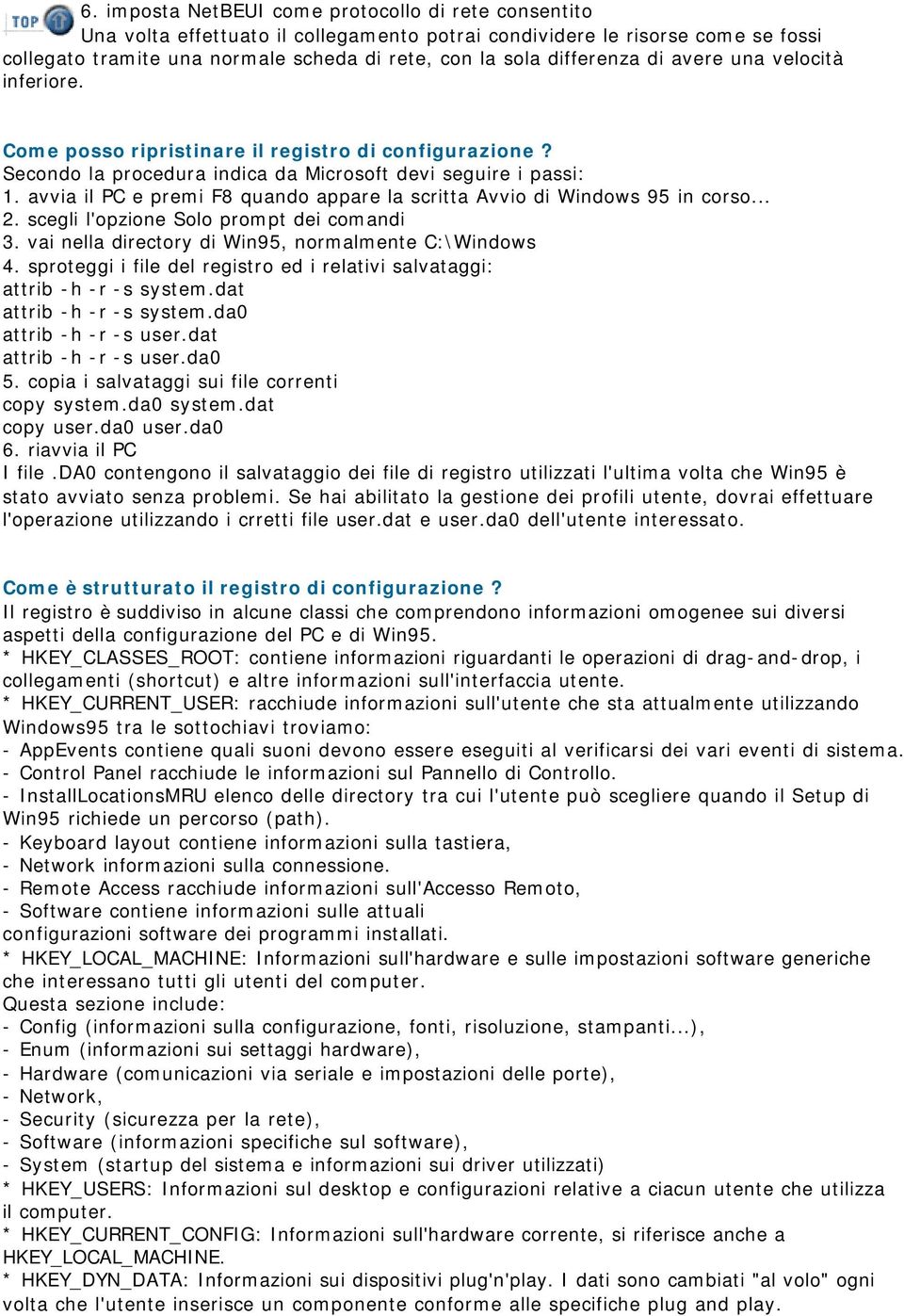 TOP

6. imposta NetBEUI come protocollo di rete consentito
Una volta effettuato il collegamento potrai condividere le risorse come se fossi collegato tramite una normale scheda di rete, con la sola differenza di avere una velocità inferiore.

Come posso ripristinare il registro di configurazione ?
Secondo la procedura indica da Microsoft devi seguire i passi:
1. avvia il PC e premi F8 quando appare la scritta Avvio di Windows 95 in corso...
2. scegli l'opzione Solo prompt dei comandi
3. vai nella directory di Win95, normalmente C:\Windows
4. sproteggi i file del registro ed i relativi salvataggi:
attrib -h -r -s system.dat
attrib -h -r -s system.da0
attrib -h -r -s user.dat
attrib -h -r -s user.da0
5. copia i salvataggi sui file correnti
copy system.da0 system.dat
copy user.da0 user.da0
6. riavvia il PC
I file .DA0 contengono il salvataggio dei file di registro utilizzati l'ultima volta che Win95 è stato avviato senza problemi. Se hai abilitato la gestione dei profili utente, dovrai effettuare l'operazione utilizzando i crretti file user.dat e user.da0 dell'utente interessato.

Come è strutturato il registro di configurazione ?
Il registro è suddiviso in alcune classi che comprendono informazioni omogenee sui diversi aspetti della configurazione del PC e di Win95.
* HKEY_CLASSES_ROOT: contiene informazioni riguardanti le operazioni di drag-and-drop, i collegamenti (shortcut) e altre informazioni sull'interfaccia utente.
* HKEY_CURRENT_USER: racchiude informazioni sull'utente che sta attualmente utilizzando Windows95 tra le sottochiavi troviamo:
- AppEvents contiene quali suoni devono essere eseguiti al verificarsi dei vari eventi di sistema.
- Control Panel racchiude le informazioni sul Pannello di Controllo.
- InstallLocationsMRU elenco delle directory tra cui l'utente può scegliere quando il Setup di Win95 richiede un percorso (path).
- Keyboard layout contiene informazioni sulla tastiera,
- Network informazioni sulla connessione.
- Remote Access racchiude informazioni sull'Accesso Remoto,
- Software contiene informazioni sulle attuali configurazioni software dei programmi installati.
* HKEY_LOCAL_MACHINE: Informazioni sull'hardware e sulle impostazioni software generiche che interessano tutti gli utenti del computer.
Questa sezione include:
- Config (informazioni sulla configurazione, fonti, risoluzione, stampanti...),
- Enum (informazioni sui settaggi hardware),
- Hardware (comunicazioni via seriale e impostazioni delle porte),
- Network,
- Security (sicurezza per la rete),
- Software (informazioni specifiche sul software),
- System (startup del sistema e informazioni sui driver utilizzati)
* HKEY_USERS: Informazioni sul desktop e configurazioni relative a ciacun utente che utilizza il computer.
* HKEY_CURRENT_CONFIG: Informazioni sull'hardware corrente, si riferisce anche a HKEY_LOCAL_MACHINE.
* HKEY_DYN_DATA: Informazioni sui dispositivi plug'n'play. I dati sono cambiati "al volo" ogni volta che l'utente inserisce un componente conforme alle specifiche plug and play.